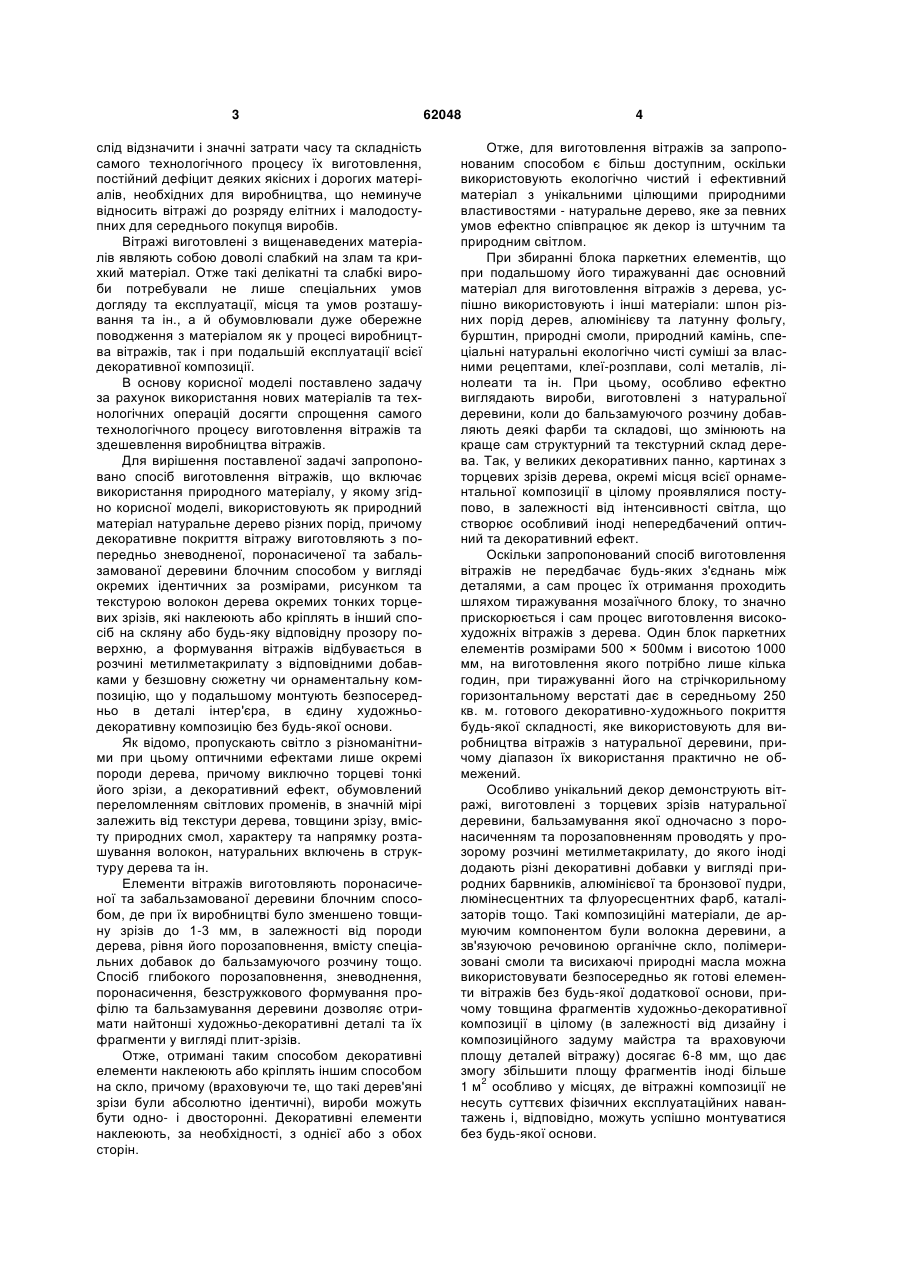 3 62048 4

слід відзначити і значні затрати часу та складність самого технологічного процесу їх виготовлення, постійний дефіцит деяких якісних і дорогих матеріалів, необхідних для виробництва, що неминуче відносить вітражі до розряду елітних і малодоступних для середнього покупця виробів.

Вітражі виготовлені з вищенаведених матеріалів являють собою доволі слабкий на злам та крихкий матеріал. Отже такі делікатні та слабкі вироби потребували не лише спеціальних умов догляду та експлуатації, місця та умов розташування та ін., а й обумовлювали дуже обережне поводження з матеріалом як у процесі виробництва вітражів, так і при подальшій експлуатації всієї декоративної композиції.

В основу корисної моделі поставлено задачу за рахунок використання нових матеріалів та технологічних операцій досягти спрощення самого технологічного процесу виготовлення вітражів та здешевлення виробництва вітражів.

Для вирішення поставленої задачі запропоновано спосіб виготовлення вітражів, що включає використання природного матеріалу, у якому згідно корисної моделі, використовують як природний матеріал натуральне дерево різних порід, причому декоративне покриття вітражу виготовляють з попередньо зневодненої, поронасиченої та забальзамованої деревини блочним способом у вигляді окремих ідентичних за розмірами, рисунком та текстурою волокон дерева окремих тонких торцевих зрізів, які наклеюють або кріплять в інший спосіб на скляну або будь-яку відповідну прозору поверхню, а формування вітражів відбувається в розчині метилметакрилату з відповідними добавками у безшовну сюжетну чи орнаментальну композицію, що у подальшому монтують безпосередньо в деталі інтер'єра, в єдину художньо-декоративну композицію без будь-якої основи.

Як відомо, пропускають світло з різноманітними при цьому оптичними ефектами лише окремі породи дерева, причому виключно торцеві тонкі його зрізи, а декоративний ефект, обумовлений переломленням світлових променів, в значній мірі залежить від текстури дерева, товщини зрізу, вмісту природних смол, характеру та напрямку розташування волокон, натуральних включень в структуру дерева та ін.

Елементи вітражів виготовляють поронасиченої та забальзамованої деревини блочним способом, де при їх виробництві було зменшено товщину зрізів до 1-3 мм, в залежності від породи дерева, рівня його порозаповнення, вмісту спеціальних добавок до бальзамуючого розчину тощо. Спосіб глибокого порозаповнення, зневоднення, поронасичення, безстружкового формування профілю та бальзамування деревини дозволяє отримати найтонші художньо-декоративні деталі та їх фрагменти у вигляді плит-зрізів.

Отже, отримані таким способом декоративні елементи наклеюють або кріплять іншим способом на скло, причому (враховуючи те, що такі дерев'яні зрізи були абсолютно ідентичні), вироби можуть бути одно- і двосторонні. Декоративні елементи наклеюють, за необхідності, з однієї або з обох сторін.

Отже, для виготовлення вітражів за запропонованим способом є більш доступним, оскільки використовують екологічно чистий і ефективний матеріал з унікальними цілющими природними властивостями - натуральне дерево, яке за певних умов ефектно співпрацює як декор із штучним та природним світлом.

При збиранні блока паркетних елементів, що при подальшому його тиражуванні дає основний матеріал для виготовлення вітражів з дерева, успішно використовують і інші матеріали: шпон різних порід дерев, алюмінієву та латунну фольгу, бурштин, природні смоли, природний камінь, спеціальні натуральні екологічно чисті суміші за власними рецептами, клеї-розплави, солі металів, лінолеати та ін. При цьому, особливо ефектно виглядають вироби, виготовлені з натуральної деревини, коли до бальзамуючого розчину добавляють деякі фарби та складові, що змінюють на краще сам структурний та текстурний склад дерева. Так, у великих декоративних панно, картинах з торцевих зрізів дерева, окремі місця всієї орнаментальної композиції в цілому проявлялися поступово, в залежності від інтенсивності світла, що створює особливий іноді непередбачений оптичний та декоративний ефект.

Оскільки запропонований спосіб виготовлення вітражів не передбачає будь-яких з'єднань між деталями, а сам процес їх отримання проходить шляхом тиражування мозаїчного блоку, то значно прискорюється і сам процес виготовлення високохудожніх вітражів з дерева. Один блок паркетних елементів розмірами 500 × 500мм і висотою 1000 мм, на виготовлення якого потрібно лише кілька годин, при тиражуванні його на стрічкорильному горизонтальному верстаті дає в середньому 250 кв. м. готового декоративно-художнього покриття будь-якої складності, яке використовують для виробництва вітражів з натуральної деревини, причому діапазон їх використання практично не обмежений.

Особливо унікальний декор демонструють вітражі, виготовлені з торцевих зрізів натуральної деревини, бальзамування якої одночасно з поронасиченням та порозаповненням проводять у прозорому розчині метилметакрилату, до якого іноді додають різні декоративні добавки у вигляді природних барвників, алюмінієвої та бронзової пудри, люмінесцентних та флуоресцентних фарб, каталізаторів тощо. Такі композиційні матеріали, де армуючим компонентом були волокна деревини, а зв'язуючою речовиною органічне скло, полімеризовані смоли та висихаючі природні масла можна використовувати безпосередньо як готові елементи вітражів без будь-якої додаткової основи, причому товщина фрагментів художньо-декоративної композиції в цілому (в залежності від дизайну і композиційного задуму майстра та враховуючи площу деталей вітражу) досягає 6-8 мм, що дає змогу збільшити площу фрагментів іноді більше 1 м$^2$ особливо у місцях, де вітражні композиції не несуть суттєвих фізичних експлуатаційних навантажень і, відповідно, можуть успішно монтуватися без будь-якої основи.